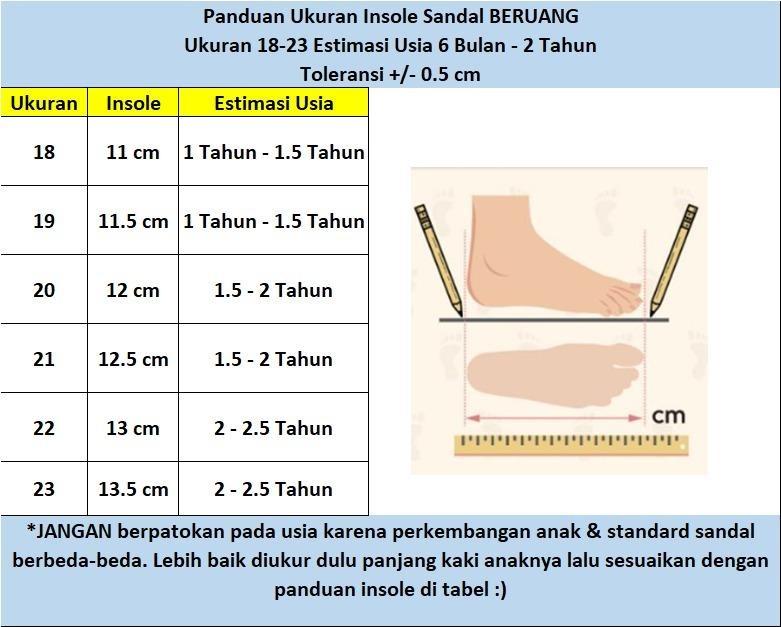 Panduan Ukuran Insole Sandal BERUANG
Ukuran 18-23 Estimasi Usia 6 Bulan - 2 Tahun
Toleransi +/- 0.5 cm

| Ukuran | Insole | Estimasi Usia |
|---|---|---|
| 18 | 11 cm | 1 Tahun - 1.5 Tahun |
| 19 | 11.5 cm | 1 Tahun - 1.5 Tahun |
| 20 | 12 cm | 1.5 - 2 Tahun |
| 21 | 12.5 cm | 1.5 - 2 Tahun |
| 22 | 13 cm | 2 - 2.5 Tahun |
| 23 | 13.5 cm | 2 - 2.5 Tahun |

cm

*JANGAN berpatokan pada usia karena perkembangan anak & standard sandal berbeda-beda. Lebih baik diukur dulu panjang kaki anaknya lalu sesuaikan dengan panduan insole di tabel :)